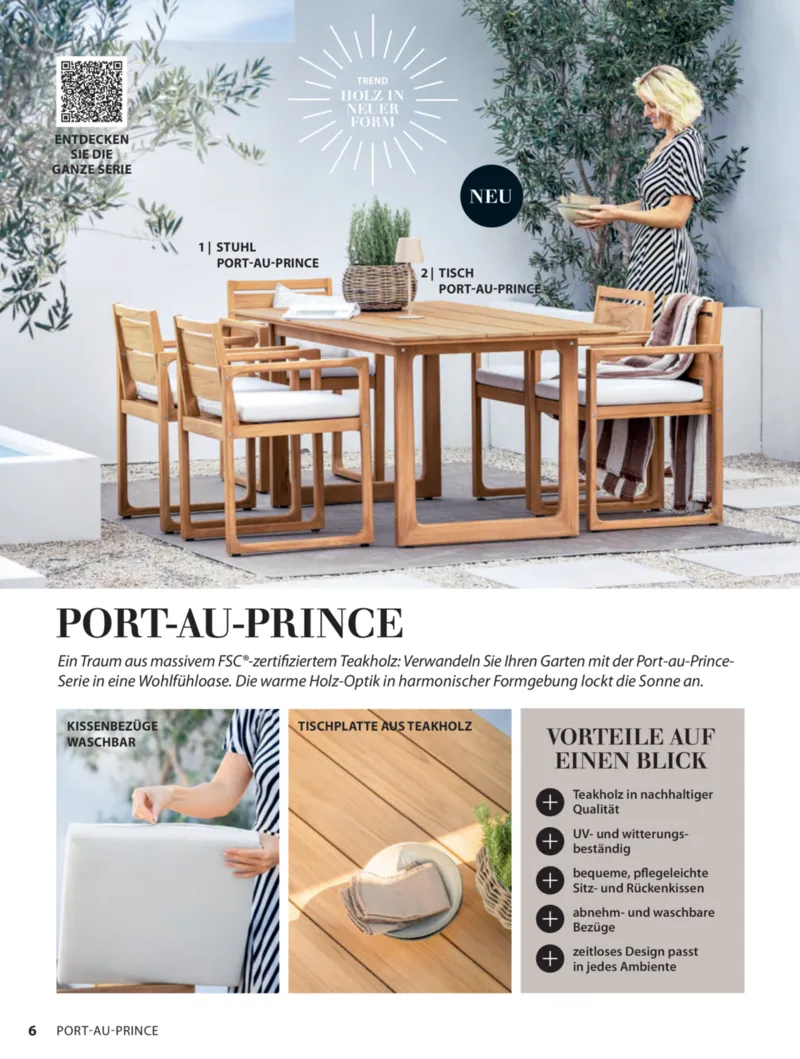 ENTDECKEN SIE DIE GANZE SERIE

TREND
HOLZ IN NEUER FORM

NEU

1 | STUHL
PORT-AU-PRINCE

2 | TISCH
PORT-AU-PRINCE

PORT-AU-PRINCE

Ein Traum aus massivem FSC®-zertifiziertem Teakholz: Verwandeln Sie Ihren Garten mit der Port-au-Prince-Serie in eine Wohlfühloase. Die warme Holz-Optik in harmonischer Formgebung lockt die Sonne an.

KISSENBEZÜGE WASCHBAR

TISCHPLATTE AUS TEAKHOLZ

VORTEILE AUF EINEN BLICK

+ Teakholz in nachhaltiger Qualität

+ UV- und witterungsbeständig

+ bequeme, pflegeleichte Sitz- und Rückenkissen

+ abnehm- und waschbare Bezüge

+ zeitloses Design passt in jedes Ambiente

6 PORT-AU-PRINCE